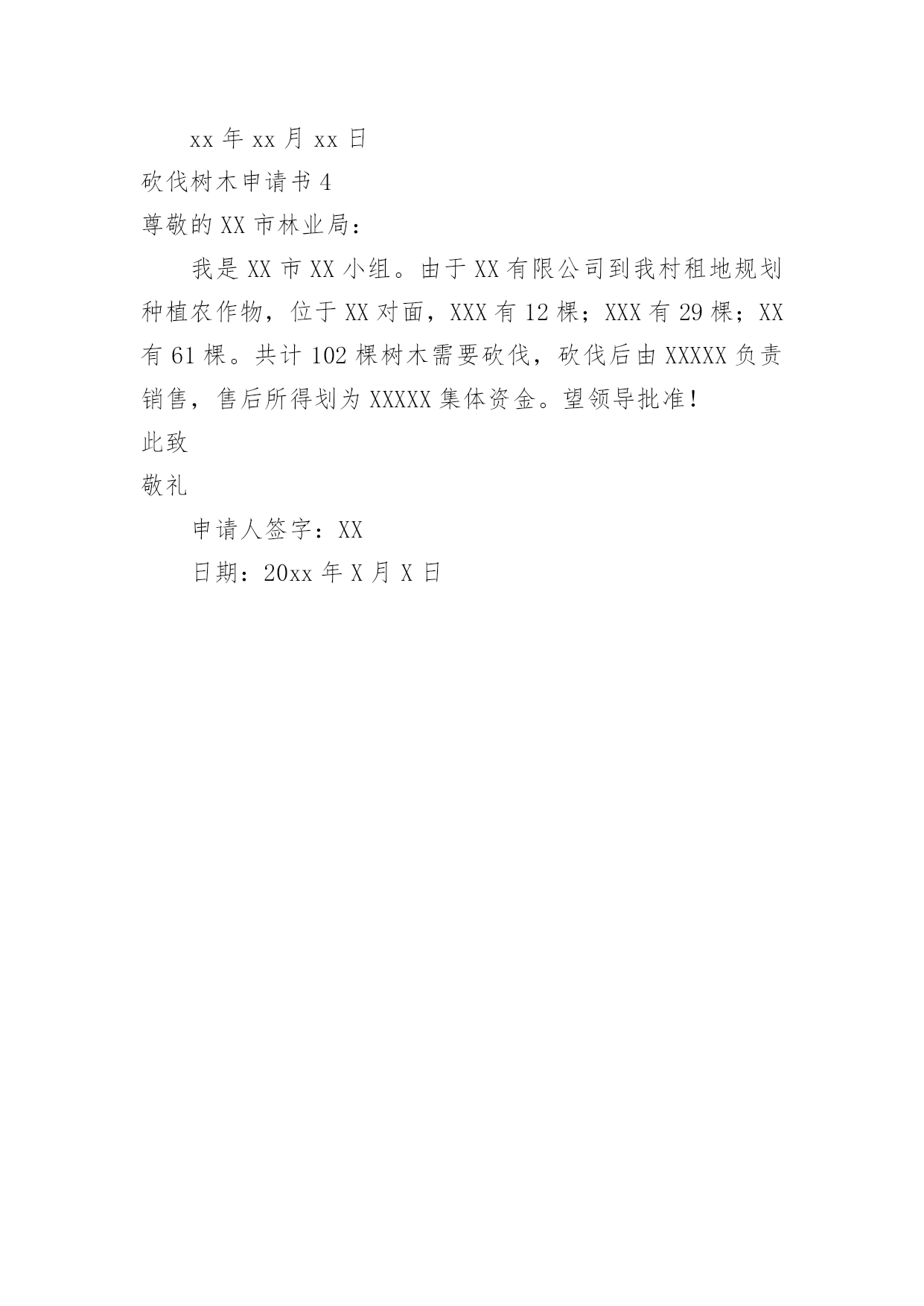 xx 年 xx 月 xx 日

砍伐树木申请书 4

尊敬的 XX 市林业局：

我是 XX 市 XX 小组。由于 XX 有限公司到我村租地规划种植农作物，位于 XX 对面，XXX 有 12 棵；XXX 有 29 棵；XX 有 61 棵。共计 102 棵树木需要砍伐，砍伐后由 XXXXX 负责销售，售后所得划为 XXXXX 集体资金。望领导批准！

此致

敬礼

申请人签字：XX

日期：20xx 年 X 月 X 日